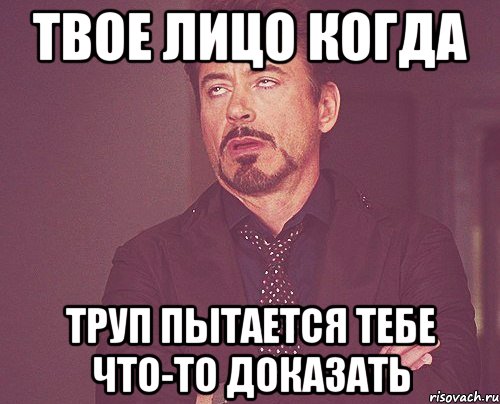 ТВОЕ ЛИЦО КОГДА

ТРУП ПЫТАЕТСЯ ТЕБЕ ЧТО-ТО ДОКАЗАТЬ

risovach.ru